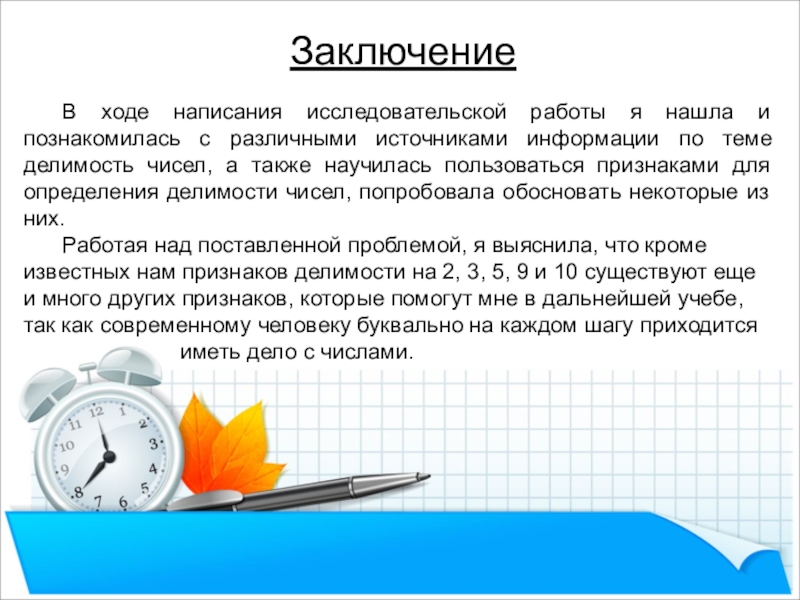 Заключение

В ходе написания исследовательской работы я нашла и познакомилась с различными источниками информации по теме делимость чисел, а также научилась пользоваться признаками для определения делимости чисел, попробовала обосновать некоторые из них.

Работая над поставленной проблемой, я выяснила, что кроме известных нам признаков делимости на 2, 3, 5, 9 и 10 существуют еще и много других признаков, которые помогут мне в дальнейшей учебе, так как современному человеку буквально на каждом шагу приходится иметь дело с числами.

12
1
2
3
4
5
6
7
8
9
10
11